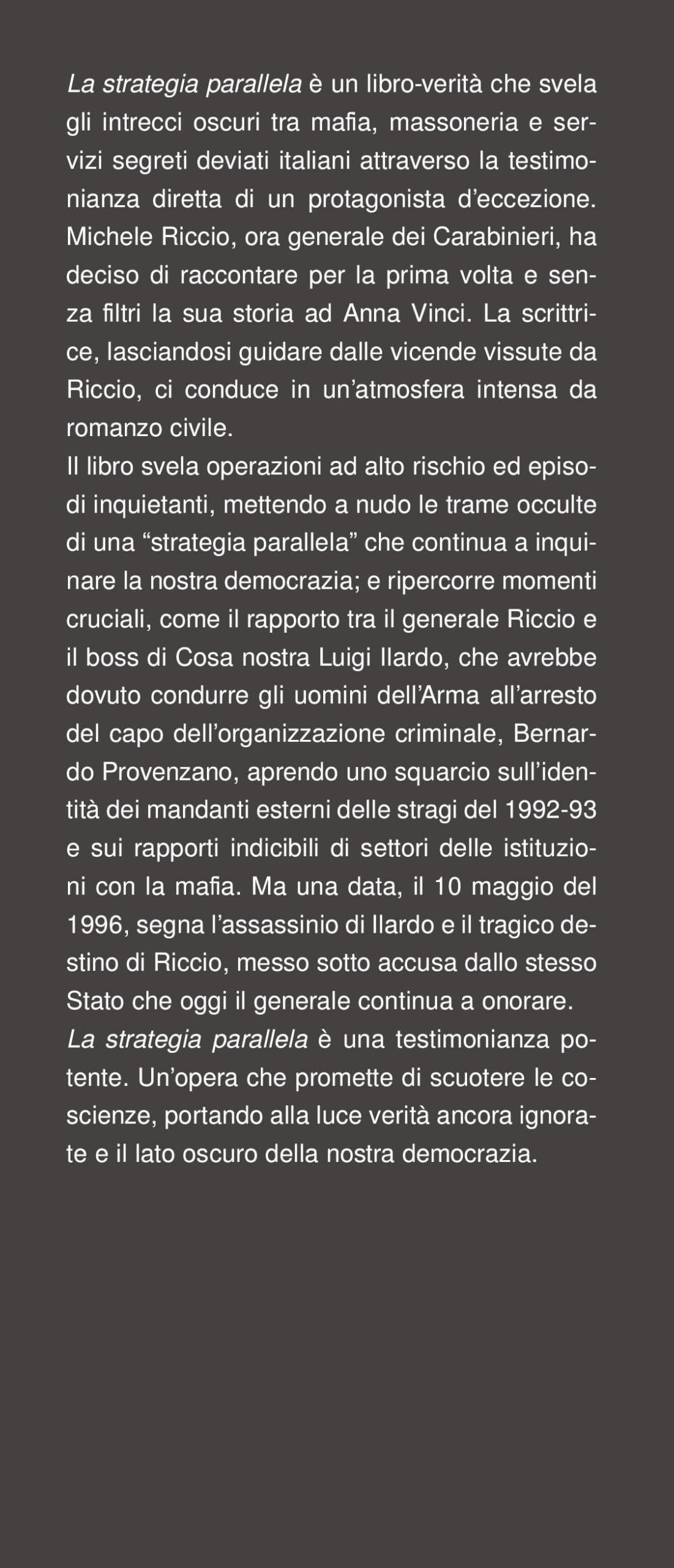 La strategia parallela è un libro-verità che svela gli intrecci oscuri tra mafia, massoneria e servizi segreti deviati italiani attraverso la testimonianza diretta di un protagonista d'eccezione. Michele Riccio, ora generale dei Carabinieri, ha deciso di raccontare per la prima volta e senza filtri la sua storia ad Anna Vinci. La scrittrice, lasciandosi guidare dalle vicende vissute da Riccio, ci conduce in un'atmosfera intensa da romanzo civile.
Il libro svela operazioni ad alto rischio ed episodi inquietanti, mettendo a nudo le trame occulte di una "strategia parallela" che continua a inquinare la nostra democrazia; e ripercorre momenti cruciali, come il rapporto tra il generale Riccio e il boss di Cosa nostra Luigi Ilardo, che avrebbe dovuto condurre gli uomini dell'Arma all'arresto del capo dell'organizzazione criminale, Bernardo Provenzano, aprendo uno squarcio sull'identità dei mandanti esterni delle stragi del 1992-93 e sui rapporti indicibili di settori delle istituzioni con la mafia. Ma una data, il 10 maggio del 1996, segna l'assassinio di Ilardo e il tragico destino di Riccio, messo sotto accusa dallo stesso Stato che oggi il generale continua a onorare.
La strategia parallela è una testimonianza potente. Un'opera che promette di scuotere le coscienze, portando alla luce verità ancora ignorate e il lato oscuro della nostra democrazia.